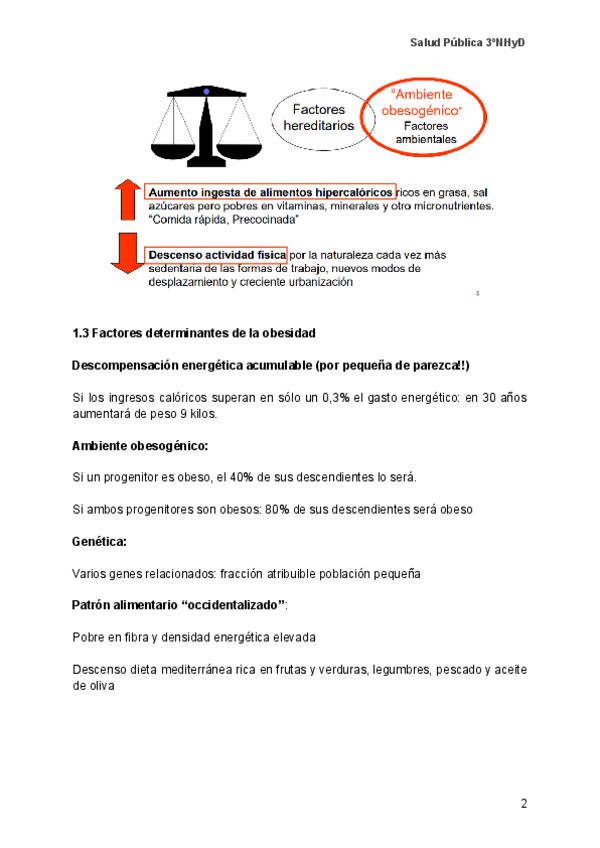 Salud Pública 3ºNHyD

Factores hereditarios

"Ambiente obesogénico" Factores ambientales

Aumento ingesta de alimentos hipercalóricos ricos en grasa, sal azúcares pero pobres en vitaminas, minerales y otro micronutrientes. "Comida rápida, Precocinada"

Descenso actividad física por la naturaleza cada vez más sedentaria de las formas de trabajo, nuevos modos de desplazamiento y creciente urbanización

6

1.3 Factores determinantes de la obesidad

Descompensación energética acumulable (por pequeña de parezca!!)

Si los ingresos calóricos superan en sólo un 0,3% el gasto energético: en 30 años aumentará de peso 9 kilos.

Ambiente obesogénico:

Si un progenitor es obeso, el 40% de sus descendientes lo será.

Si ambos progenitores son obesos: 80% de sus descendientes será obeso

Genética:

Varios genes relacionados: fracción atribuible población pequeña

Patrón alimentario "occidentalizado":

Pobre en fibra y densidad energética elevada

Descenso dieta mediterránea rica en frutas y verduras, legumbres, pescado y aceite de oliva

2